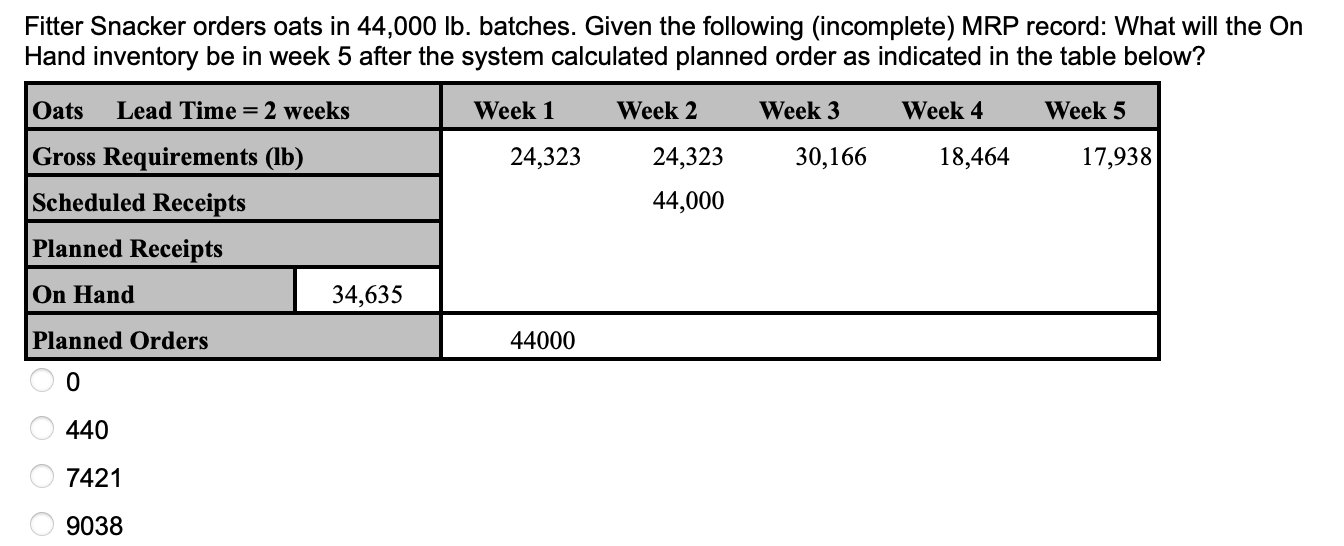 Fitter Snacker orders oats in 44,000 lb. batches. Given the following (incomplete) MRP record: What will the On Hand inventory be in week 5 after the system calculated planned order as indicated in the table below?

| Oats Lead Time = 2 weeks | | Week 1 | Week 2 | Week 3 | Week 4 | Week 5 |
|---|---|---|---|---|---|---|
| Gross Requirements (lb) | | 24,323 | 24,323 | 30,166 | 18,464 | 17,938 |
| Scheduled Receipts | | | 44,000 | | | |
| Planned Receipts | | | | | | |
| On Hand | 34,635 | | | | | |
| Planned Orders | | 44000 | | | | |

0

440

7421

9038